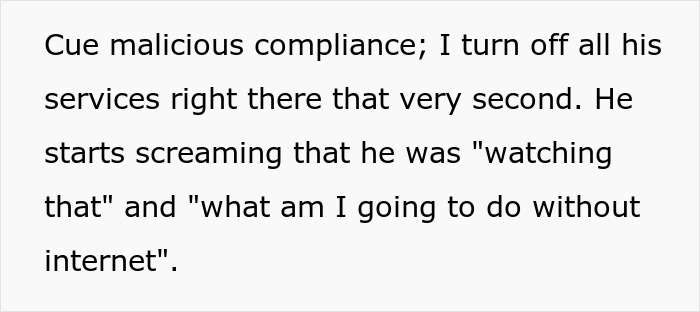 Cue malicious compliance; I turn off all his services right there that very second. He starts screaming that he was "watching that" and "what am I going to do without internet".